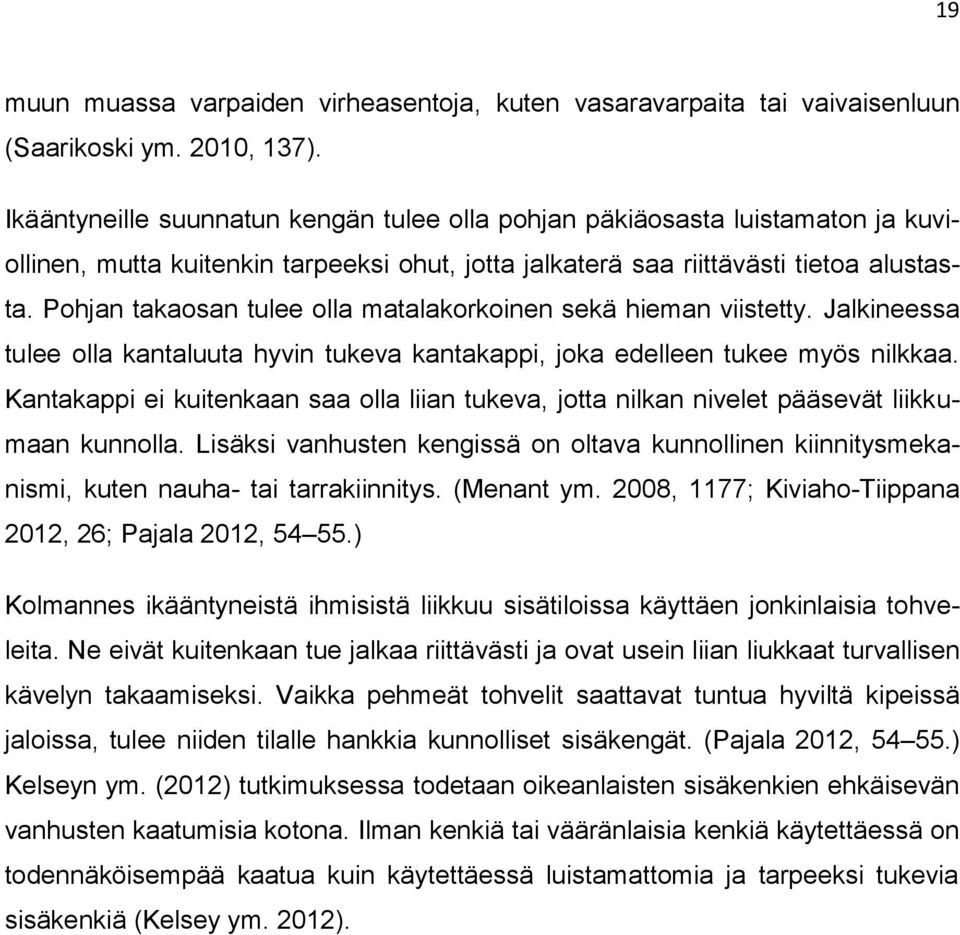 19

muun muassa varpaiden virheasentoja, kuten vasaravarpaita tai vaivaisenluun (Saarikoski ym. 2010, 137).

Ikääntyneille suunnatun kengän tulee olla pohjan päkiäosasta luistamaton ja kuviollinen, mutta kuitenkin tarpeeksi ohut, jotta jalkaterä saa riittävästi tietoa alustasta. Pohjan takaosan tulee olla matalakorkoinen sekä hieman viistetty. Jalkineessa tulee olla kantaluuta hyvin tukeva kantakappi, joka edelleen tukee myös nilkkaa. Kantakappi ei kuitenkaan saa olla liian tukeva, jotta nilkan nivelet pääsevät liikkumaan kunnolla. Lisäksi vanhusten kengissä on oltava kunnollinen kiinnitysmekanismi, kuten nauha- tai tarrakiinnitys. (Menant ym. 2008, 1177; Kiviaho-Tiippana 2012, 26; Pajala 2012, 54–55.)

Kolmannes ikääntyneistä ihmisistä liikkuu sisätiloissa käyttäen jonkinlaisia tohveleita. Ne eivät kuitenkaan tue jalkaa riittävästi ja ovat usein liian liukkaat turvallisen kävelyn takaamiseksi. Vaikka pehmeät tohvelit saattavat tuntua hyviltä kipeissä jaloissa, tulee niiden tilalle hankkia kunnolliset sisäkengät. (Pajala 2012, 54–55.) Kelseyn ym. (2012) tutkimuksessa todetaan oikeanlaisten sisäkenkien ehkäisevän vanhusten kaatumisia kotona. Ilman kenkiä tai vääränlaisia kenkiä käytettäessä on todennäköisempää kaatua kuin käytettäessä luistamattomia ja tarpeeksi tukevia sisäkenkiä (Kelsey ym. 2012).